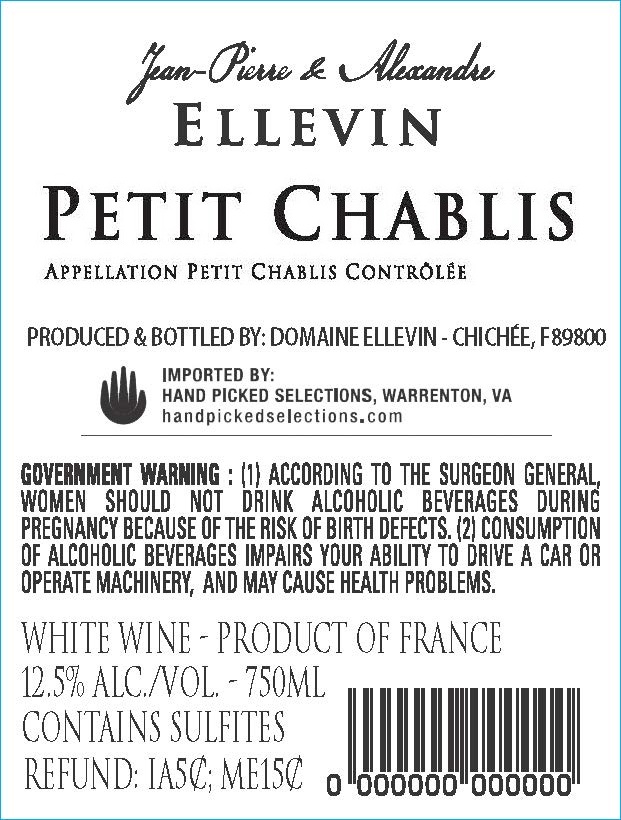 Jean-Pierre & Alexandre
ELLEVIN

PETIT CHABLIS

APPELLATION PETIT CHABLIS CONTRÔLÉE

PRODUCED & BOTTLED BY: DOMAINE ELLEVIN - CHICHÉE, F89800

IMPORTED BY:
HAND PICKED SELECTIONS, WARRENTON, VA
handpickedselections.com

GOVERNMENT WARNING : (1) ACCORDING TO THE SURGEON GENERAL, WOMEN SHOULD NOT DRINK ALCOHOLIC BEVERAGES DURING PREGNANCY BECAUSE OF THE RISK OF BIRTH DEFECTS. (2) CONSUMPTION OF ALCOHOLIC BEVERAGES IMPAIRS YOUR ABILITY TO DRIVE A CAR OR OPERATE MACHINERY, AND MAY CAUSE HEALTH PROBLEMS.

WHITE WINE - PRODUCT OF FRANCE
12.5% ALC./VOL. - 750ML
CONTAINS SULFITES
REFUND: IA5¢; ME15¢

0 000000 000000